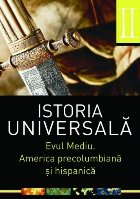 II

ISTORIA UNIVERSALĂ

Evul Mediu.
America precolumbiană
și hispanică